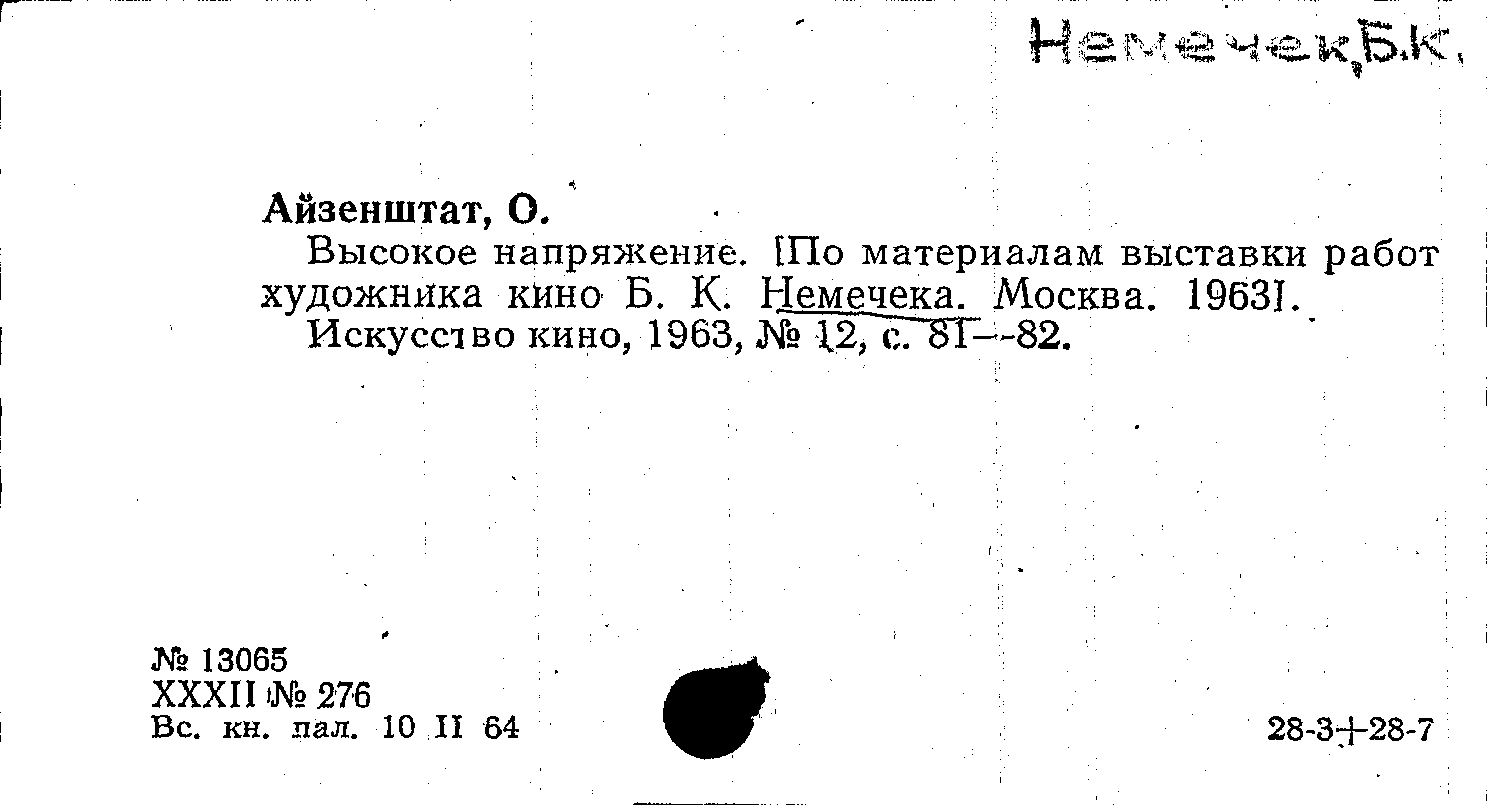 Немечек,Б.К.

Айзенштат, О.

Высокое напряжение. [По материалам выставки работ художника кино Б. К. Немечека. Москва. 1963].

Искусство кино, 1963, № 12, с. 81--82.

№ 13065
XXXII № 276
Вс. кн. пал. 10 II 64

28-3+28-7